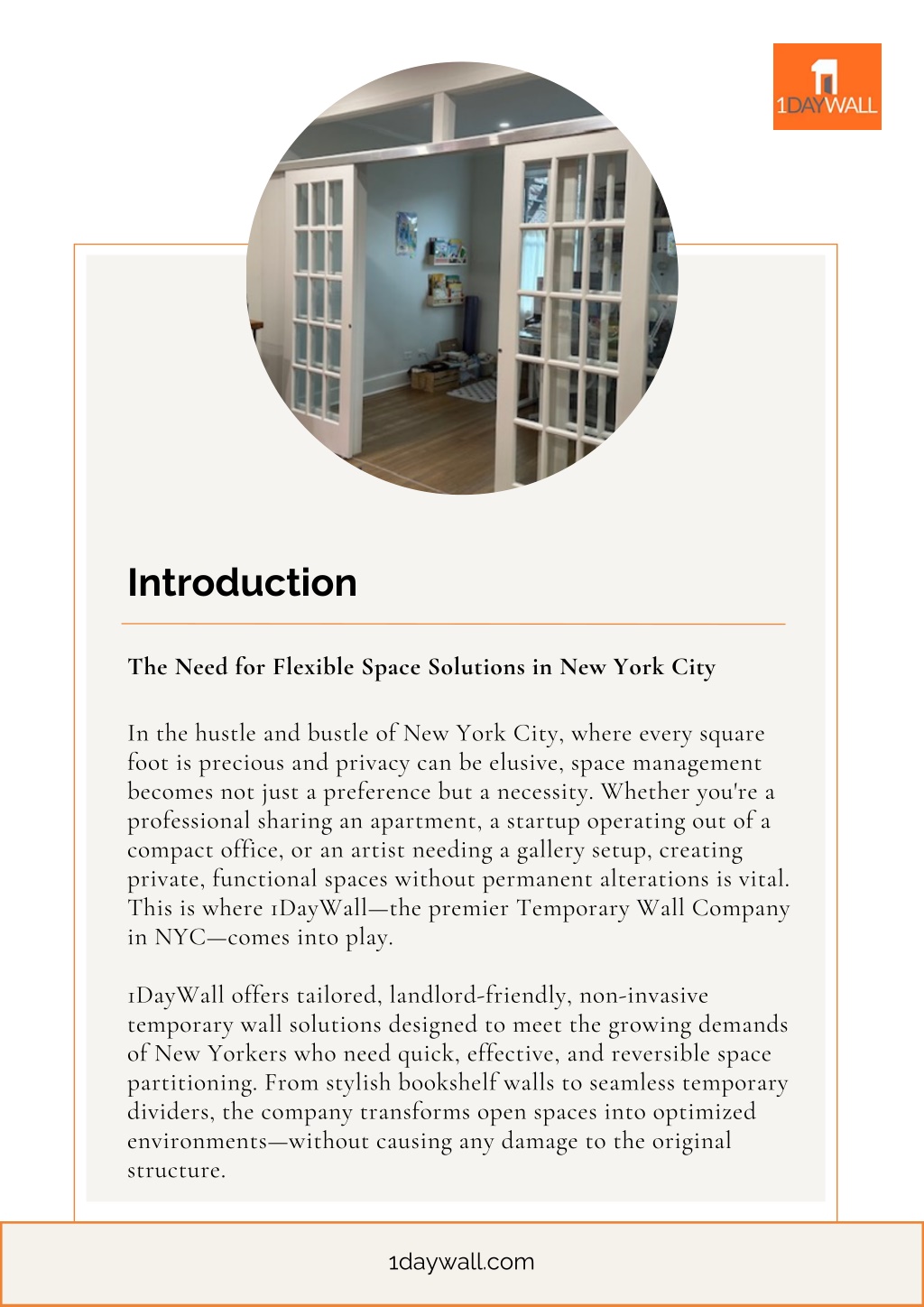 1DAYWALL

Introduction

The Need for Flexible Space Solutions in New York City

In the hustle and bustle of New York City, where every square foot is precious and privacy can be elusive, space management becomes not just a preference but a necessity. Whether you're a professional sharing an apartment, a startup operating out of a compact office, or an artist needing a gallery setup, creating private, functional spaces without permanent alterations is vital. This is where 1DayWall—the premier Temporary Wall Company in NYC—comes into play.

1DayWall offers tailored, landlord-friendly, non-invasive temporary wall solutions designed to meet the growing demands of New Yorkers who need quick, effective, and reversible space partitioning. From stylish bookshelf walls to seamless temporary dividers, the company transforms open spaces into optimized environments—without causing any damage to the original structure.

1daywall.com